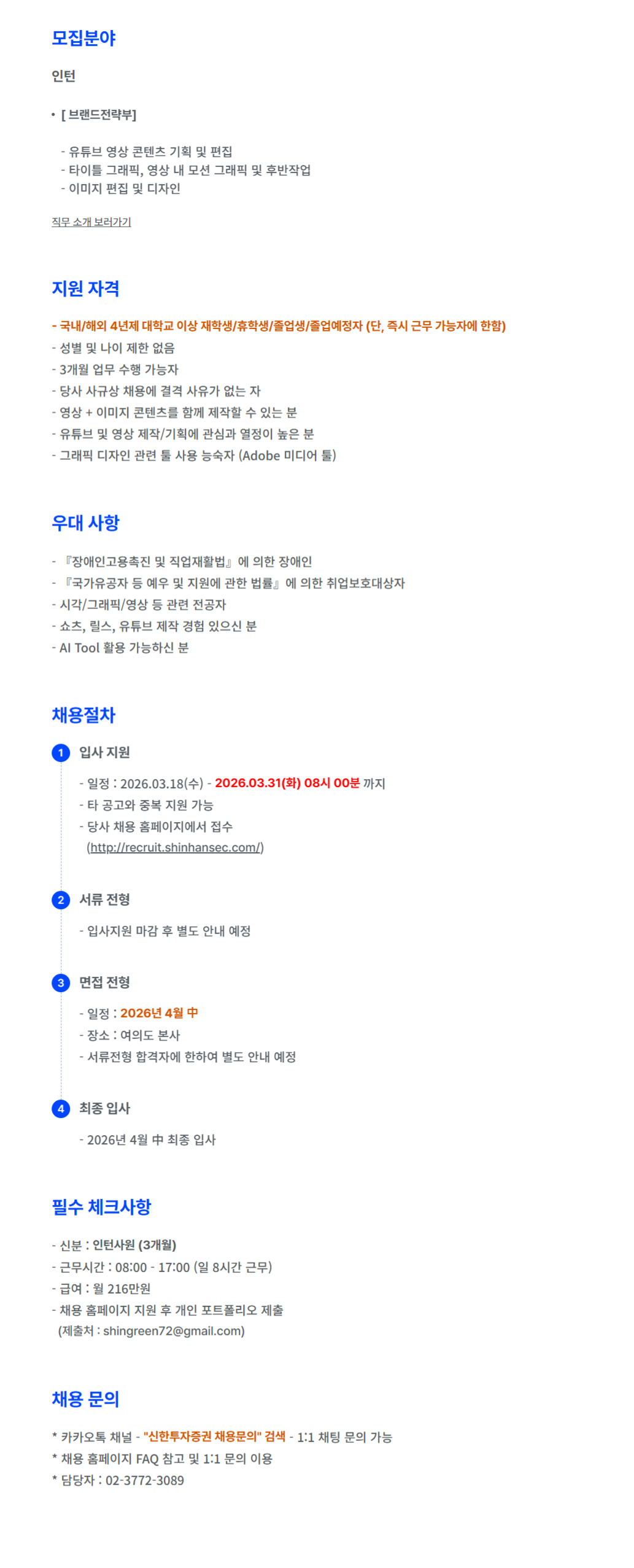 모집분야

인턴

• [ 브랜드전략부]

- 유튜브 영상 콘텐츠 기획 및 편집
- 타이틀 그래픽, 영상 내 모션 그래픽 및 후반작업
- 이미지 편집 및 디자인

직무 소개 보러가기

지원 자격

- 국내/해외 4년제 대학교 이상 재학생/휴학생/졸업생/졸업예정자 (단, 즉시 근무 가능자에 한함)
- 성별 및 나이 제한 없음
- 3개월 업무 수행 가능자
- 당사 사규상 채용에 결격 사유가 없는 자
- 영상 + 이미지 콘텐츠를 함께 제작할 수 있는 분
- 유튜브 및 영상 제작/기획에 관심과 열정이 높은 분
- 그래픽 디자인 관련 툴 사용 능숙자 (Adobe 미디어 툴)

우대 사항

- 『장애인고용촉진 및 직업재활법』에 의한 장애인
- 『국가유공자 등 예우 및 지원에 관한 법률』에 의한 취업보호대상자
- 시각/그래픽/영상 등 관련 전공자
- 쇼츠, 릴스, 유튜브 제작 경험 있으신 분
- AI Tool 활용 가능하신 분

채용절차

1 입사 지원

- 일정 : 2026.03.18(수) - 2026.03.31(화) 08시 00분 까지
- 타 공고와 중복 지원 가능
- 당사 채용 홈페이지에서 접수
(http://recruit.shinhansec.com/)

2 서류 전형

- 입사지원 마감 후 별도 안내 예정

3 면접 전형

- 일정 : 2026년 4월 中
- 장소 : 여의도 본사
- 서류전형 합격자에 한하여 별도 안내 예정

4 최종 입사

- 2026년 4월 中 최종 입사

필수 체크사항

- 신분 : 인턴사원 (3개월)
- 근무시간 : 08:00 - 17:00 (일 8시간 근무)
- 급여 : 월 216만원
- 채용 홈페이지 지원 후 개인 포트폴리오 제출
(제출처 : shingreen72@gmail.com)

채용 문의

* 카카오톡 채널 - "신한투자증권 채용문의" 검색 - 1:1 채팅 문의 가능
* 채용 홈페이지 FAQ 참고 및 1:1 문의 이용
* 담당자 : 02-3772-3089